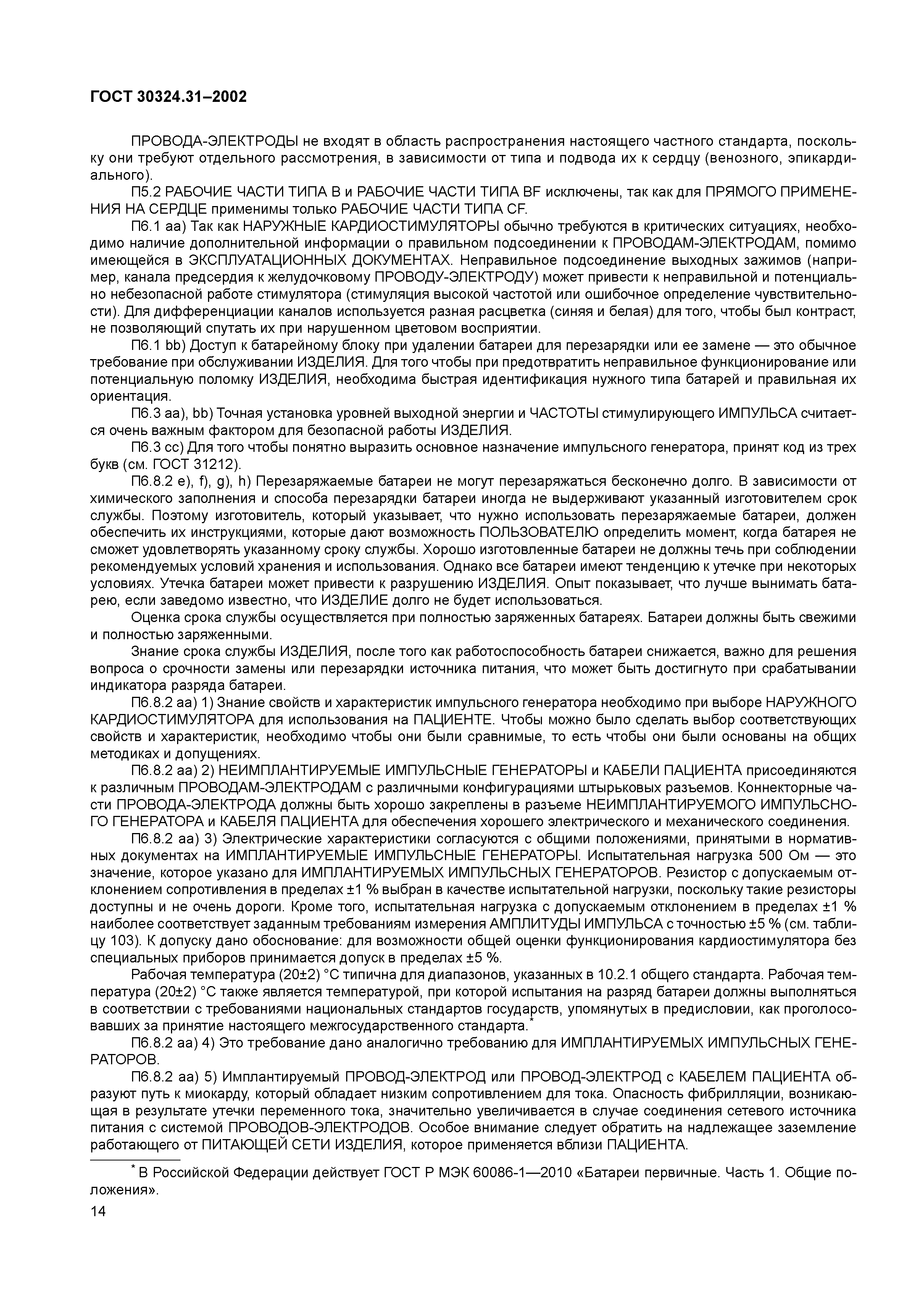 ГОСТ 30324.31–2002

ПРОВОДА-ЭЛЕКТРОДЫ не входят в область распространения настоящего частного стандарта, поскольку они требуют отдельного рассмотрения, в зависимости от типа и подвода их к сердцу (венозного, эпикардиального).

П5.2 РАБОЧИЕ ЧАСТИ ТИПА В и РАБОЧИЕ ЧАСТИ ТИПА BF исключены, так как для ПРЯМОГО ПРИМЕНЕНИЯ НА СЕРДЦЕ применимы только РАБОЧИЕ ЧАСТИ ТИПА CF.

П6.1 аа) Так как НАРУЖНЫЕ КАРДИОСТИМУЛЯТОРЫ обычно требуются в критических ситуациях, необходимо наличие дополнительной информации о правильном подсоединении к ПРОВОДАМ-ЭЛЕКТРОДАМ, помимо имеющейся в ЭКСПЛУАТАЦИОННЫХ ДОКУМЕНТАХ. Неправильное подсоединение выходных зажимов (например, канала предсердия к желудочковому ПРОВОДУ-ЭЛЕКТРОДУ) может привести к неправильной и потенциально небезопасной работе стимулятора (стимуляция высокой частотой или ошибочное определение чувствительности). Для дифференциации каналов используется разная расцветка (синяя и белая) для того, чтобы был контраст, не позволяющий спутать их при нарушенном цветовом восприятии.

П6.1 bb) Доступ к батарейному блоку при удалении батареи для перезарядки или ее замене — это обычное требование при обслуживании ИЗДЕЛИЯ. Для того чтобы при предотвратить неправильное функционирование или потенциальную поломку ИЗДЕЛИЯ, необходима быстрая идентификация нужного типа батарей и правильная их ориентация.

П6.3 аа), bb) Точная установка уровней выходной энергии и ЧАСТОТЫ стимулирующего ИМПУЛЬСА считается очень важным фактором для безопасной работы ИЗДЕЛИЯ.

П6.3 сс) Для того чтобы понятно выразить основное назначение импульсного генератора, принят код из трех букв (см. ГОСТ 31212).

П6.8.2 е), f), g), h) Перезаряжаемые батареи не могут перезаряжаться бесконечно долго. В зависимости от химического заполнения и способа перезарядки батареи иногда не выдерживают указанный изготовителем срок службы. Поэтому изготовитель, который указывает, что нужно использовать перезаряжаемые батареи, должен обеспечить их инструкциями, которые дают возможность ПОЛЬЗОВАТЕЛЮ определить момент, когда батарея не сможет удовлетворять указанному сроку службы. Хорошо изготовленные батареи не должны течь при соблюдении рекомендуемых условий хранения и использования. Однако все батареи имеют тенденцию к утечке при некоторых условиях. Утечка батареи может привести к разрушению ИЗДЕЛИЯ. Опыт показывает, что лучше вынимать батарею, если заведомо известно, что ИЗДЕЛИЕ долго не будет использоваться.

Оценка срока службы осуществляется при полностью заряженных батареях. Батареи должны быть свежими и полностью заряженными.

Знание срока службы ИЗДЕЛИЯ, после того как работоспособность батареи снижается, важно для решения вопроса о срочности замены или перезарядки источника питания, что может быть достигнуто при срабатывании индикатора разряда батареи.

П6.8.2 аа) 1) Знание свойств и характеристик импульсного генератора необходимо при выборе НАРУЖНОГО КАРДИОСТИМУЛЯТОРА для использования на ПАЦИЕНТЕ. Чтобы можно было сделать выбор соответствующих свойств и характеристик, необходимо чтобы они были сравнимые, то есть чтобы они были основаны на общих методиках и допущениях.

П6.8.2 аа) 2) НЕИМПЛАНТИРУЕМЫЕ ИМПУЛЬСНЫЕ ГЕНЕРАТОРЫ и КАБЕЛИ ПАЦИЕНТА присоединяются к различным ПРОВОДАМ-ЭЛЕКТРОДАМ с различными конфигурациями штырьковых разъемов. Коннекторные части ПРОВОДА-ЭЛЕКТРОДА должны быть хорошо закреплены в разъеме НЕИМПЛАНТИРУЕМОГО ИМПУЛЬСНОГО ГЕНЕРАТОРА и КАБЕЛЯ ПАЦИЕНТА для обеспечения хорошего электрического и механического соединения.

П6.8.2 аа) 3) Электрические характеристики согласуются с общими положениями, принятыми в нормативных документах на ИМПЛАНТИРУЕМЫЕ ИМПУЛЬСНЫЕ ГЕНЕРАТОРЫ. Испытательная нагрузка 500 Ом — это значение, которое указано для ИМПЛАНТИРУЕМЫХ ИМПУЛЬСНЫХ ГЕНЕРАТОРОВ. Резистор с допускаемым отклонением сопротивления в пределах ±1 % выбран в качестве испытательной нагрузки, поскольку такие резисторы доступны и не очень дороги. Кроме того, испытательная нагрузка с допускаемым отклонением в пределах ±1 % наиболее соответствует заданным требованиям измерения АМПЛИТУДЫ ИМПУЛЬСА с точностью ±5 % (см. таблицу 103). К допуску дано обоснование: для возможности общей оценки функционирования кардиостимулятора без специальных приборов принимается допуск в пределах ±5 %.

Рабочая температура (20±2) °С типична для диапазонов, указанных в 10.2.1 общего стандарта. Рабочая температура (20±2) °С также является температурой, при которой испытания на разряд батареи должны выполняться в соответствии с требованиями национальных стандартов государств, упомянутых в предисловии, как проголосовавших за принятие настоящего межгосударственного стандарта.*

П6.8.2 аа) 4) Это требование дано аналогично требованию для ИМПЛАНТИРУЕМЫХ ИМПУЛЬСНЫХ ГЕНЕРАТОРОВ.

П6.8.2 аа) 5) Имплантируемый ПРОВОД-ЭЛЕКТРОД или ПРОВОД-ЭЛЕКТРОД с КАБЕЛЕМ ПАЦИЕНТА образуют путь к миокарду, который обладает низким сопротивлением для тока. Опасность фибрилляции, возникающая в результате утечки переменного тока, значительно увеличивается в случае соединения сетевого источника питания с системой ПРОВОДОВ-ЭЛЕКТРОДОВ. Особое внимание следует обратить на надлежащее заземление работающего от ПИТАЮЩЕЙ СЕТИ ИЗДЕЛИЯ, которое применяется вблизи ПАЦИЕНТА.

* В Российской Федерации действует ГОСТ Р МЭК 60086-1—2010 «Батареи первичные. Часть 1. Общие положения».

14